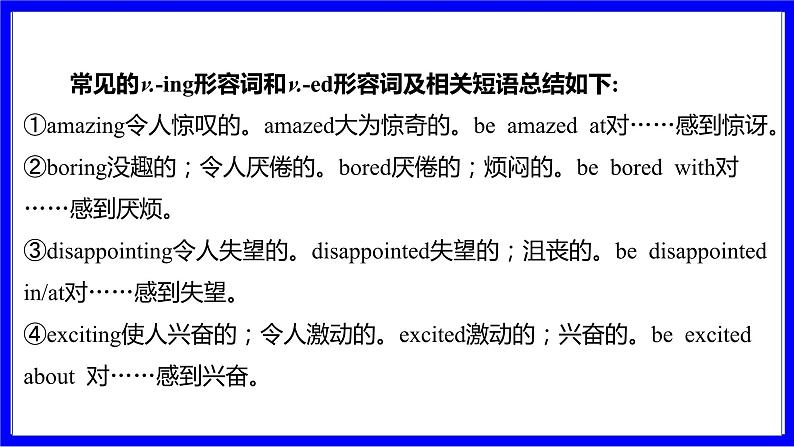 常见的v.-ing形容词和v.-ed形容词及相关短语总结如下:

①amazing令人惊叹的。amazed大为惊奇的。be amazed at对……感到惊讶。

②boring没趣的；令人厌倦的。bored厌倦的；烦闷的。be bored with对……感到厌烦。

③disappointing令人失望的。disappointed失望的；沮丧的。be disappointed in/at对……感到失望。

④exciting使人兴奋的；令人激动的。excited激动的；兴奋的。be excited about 对……感到兴奋。